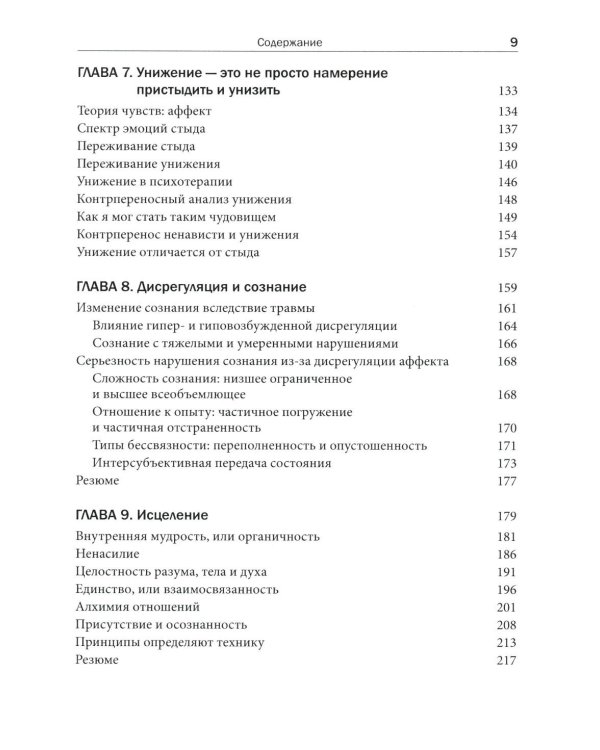 Содержание 9

ГЛАВА 7. Унижение — это не просто намерение пристыдить и унизить 133

Теория чувств: аффект 134
Спектр эмоций стыда 137
Переживание стыда 139
Переживание унижения 140
Унижение в психотерапии 146
Контрпереносный анализ унижения 148
Как я мог стать таким чудовищем 149
Контрперенос ненависти и унижения 154
Унижение отличается от стыда 157

ГЛАВА 8. Дисрегуляция и сознание 159

Изменение сознания вследствие травмы 161
Влияние гипер- и гиповозбужденной дисрегуляции 164
Сознание с тяжелыми и умеренными нарушениями 166
Серьезность нарушения сознания из-за дисрегуляции аффекта 168
Сложность сознания: низшее ограниченное и высшее всеобъемлющее 168
Отношение к опыту: частичное погружение и частичная отстраненность 170
Типы бессвязности: переполненность и опустошенность 171
Интерсубъективная передача состояния 173
Резюме 177

ГЛАВА 9. Исцеление 179

Внутренняя мудрость, или органичность 181
Ненасилие 186
Целостность разума, тела и духа 191
Единство, или взаимосвязанность 196
Алхимия отношений 201
Присутствие и осознанность 208
Принципы определяют технику 213
Резюме 217